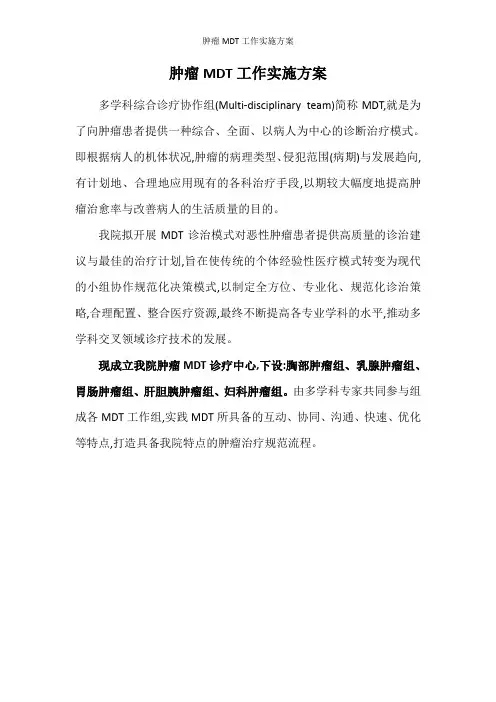 肿瘤 MDT 工作实施方案

肿瘤 MDT 工作实施方案

多学科综合诊疗协作组(Multi-disciplinary team)简称 MDT,就是为了向肿瘤患者提供一种综合、全面、以病人为中心的诊断治疗模式。即根据病人的机体状况,肿瘤的病理类型、侵犯范围(病期)与发展趋向,有计划地、合理地应用现有的各科治疗手段,以期较大幅度地提高肿瘤治愈率与改善病人的生活质量的目的。

我院拟开展 MDT 诊治模式对恶性肿瘤患者提供高质量的诊治建议与最佳的治疗计划,旨在使传统的个体经验性医疗模式转变为现代的小组协作规范化决策模式,以制定全方位、专业化、规范化诊治策略,合理配置、整合医疗资源,最终不断提高各专业学科的水平,推动多学科交叉领域诊疗技术的发展。

现成立我院肿瘤 MDT 诊疗中心,下设:胸部肿瘤组、乳腺肿瘤组、胃肠肿瘤组、肝胆胰肿瘤组、妇科肿瘤组。由多学科专家共同参与组成各 MDT 工作组,实践 MDT 所具备的互动、协同、沟通、快速、优化等特点,打造具备我院特点的肿瘤治疗规范流程。